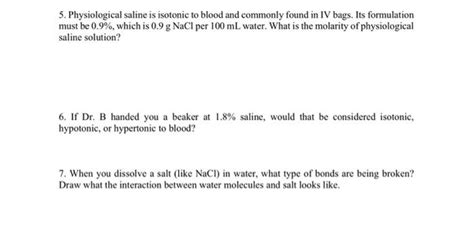 5. Physiological saline is isotonic to blood and commonly found in IV bags. Its formulation must be 0.9%, which is 0.9 g NaCl per 100 mL water. What is the molarity of physiological saline solution?

6. If Dr. B handed you a beaker at 1.8% saline, would that be considered isotonic, hypotonic, or hypertonic to blood?

7. When you dissolve a salt (like NaCl) in water, what type of bonds are being broken? Draw what the interaction between water molecules and salt looks like.